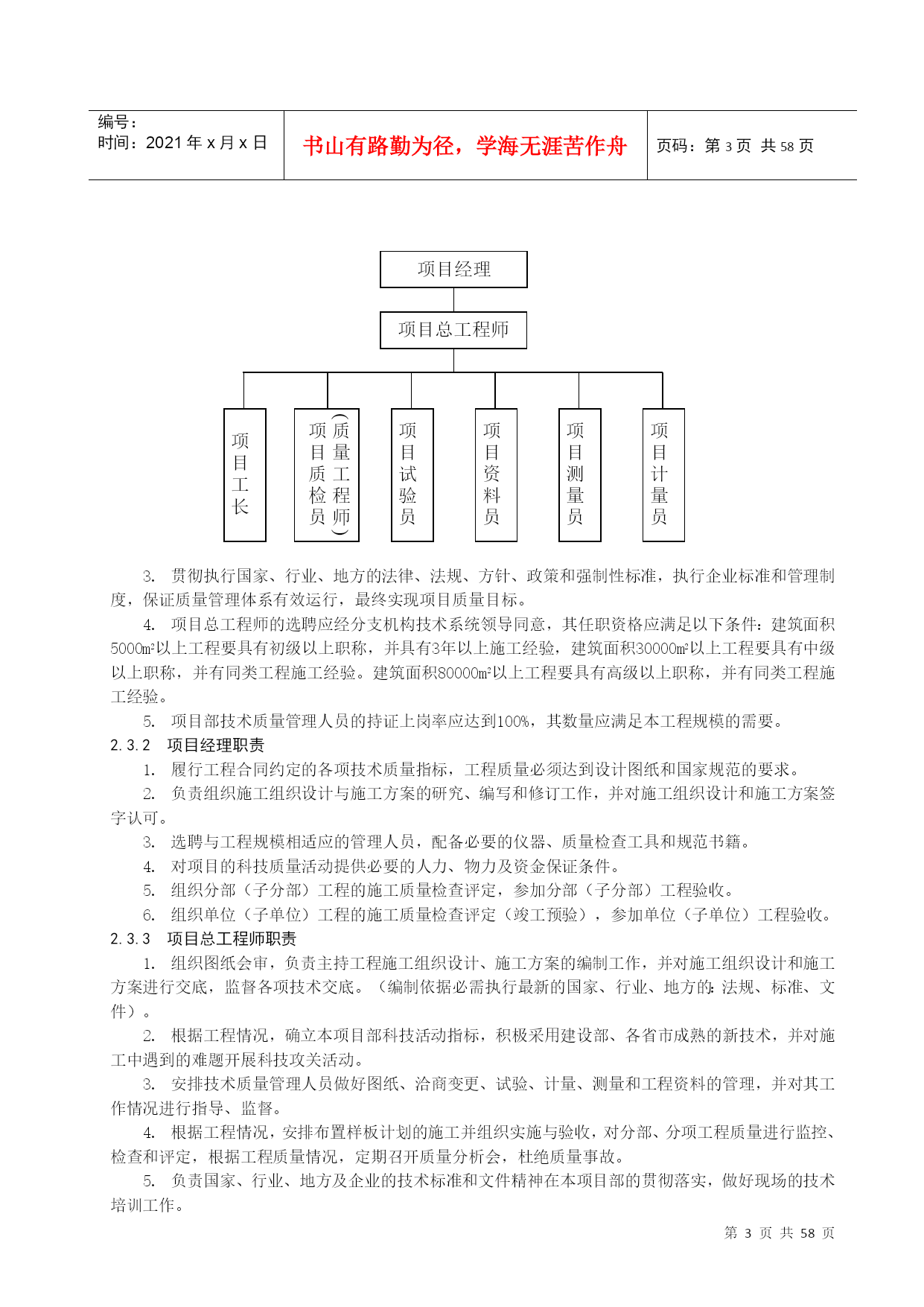 编号：
时间：2021 年 x 月 x 日

书山有路勤为径，学海无涯苦作舟

页码：第 3 页 共 58 页

项目经理

项目总工程师

项目工长

项目质检员（质量工程师）

项目试验员

项目资料员

项目测量员

项目计量员

3. 贯彻执行国家、行业、地方的法律、法规、方针、政策和强制性标准，执行企业标准和管理制度，保证质量管理体系有效运行，最终实现项目质量目标。

4. 项目总工程师的选聘应经分支机构技术系统领导同意，其任职资格应满足以下条件：建筑面积5000m²以上工程要具有初级以上职称，并具有3年以上施工经验，建筑面积30000m²以上工程要具有中级以上职称，并有同类工程施工经验。建筑面积80000m²以上工程要具有高级以上职称，并有同类工程施工经验。

5. 项目部技术质量管理人员的持证上岗率应达到100%，其数量应满足本工程规模的需要。

2.3.2 项目经理职责

1. 履行工程合同约定的各项技术质量指标，工程质量必须达到设计图纸和国家规范的要求。

2. 负责组织施工组织设计与施工方案的研究、编写和修订工作，并对施工组织设计和施工方案签字认可。

3. 选聘与工程规模相适应的管理人员，配备必要的仪器、质量检查工具和规范书籍。

4. 对项目的科技质量活动提供必要的人力、物力及资金保证条件。

5. 组织分部（子分部）工程的施工质量检查评定，参加分部（子分部）工程验收。

6. 组织单位（子单位）工程的施工质量检查评定（竣工预验），参加单位（子单位）工程验收。

2.3.3 项目总工程师职责

1. 组织图纸会审，负责主持工程施工组织设计、施工方案的编制工作，并对施工组织设计和施工方案进行交底，监督各项技术交底。（编制依据必需执行最新的国家、行业、地方的：法规、标准、文件）。

2. 根据工程情况，确立本项目部科技活动指标，积极采用建设部、各省市成熟的新技术，并对施工中遇到的难题开展科技攻关活动。

3. 安排技术质量管理人员做好图纸、洽商变更、试验、计量、测量和工程资料的管理，并对其工作情况进行指导、监督。

4. 根据工程情况，安排布置样板计划的施工并组织实施与验收，对分部、分项工程质量进行监控、检查和评定，根据工程质量情况，定期召开质量分析会，杜绝质量事故。

5. 负责国家、行业、地方及企业的技术标准和文件精神在本项目部的贯彻落实，做好现场的技术培训工作。

第 3 页 共 58 页